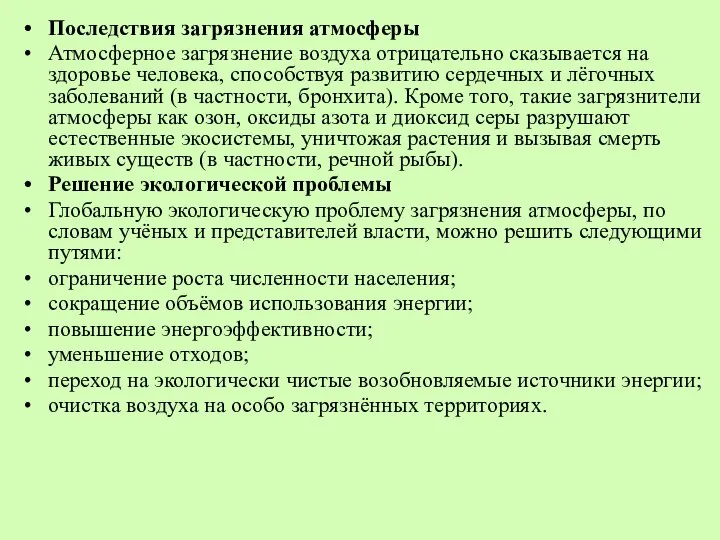 • Последствия загрязнения атмосферы
• Атмосферное загрязнение воздуха отрицательно сказывается на здоровье человека, способствуя развитию сердечных и лёгочных заболеваний (в частности, бронхита). Кроме того, такие загрязнители атмосферы как озон, оксиды азота и диоксид серы разрушают естественные экосистемы, уничтожая растения и вызывая смерть живых существ (в частности, речной рыбы).
• Решение экологической проблемы
• Глобальную экологическую проблему загрязнения атмосферы, по словам учёных и представителей власти, можно решить следующими путями:
• ограничение роста численности населения;
• сокращение объёмов использования энергии;
• повышение энергоэффективности;
• уменьшение отходов;
• переход на экологически чистые возобновляемые источники энергии;
• очистка воздуха на особо загрязнённых территориях.